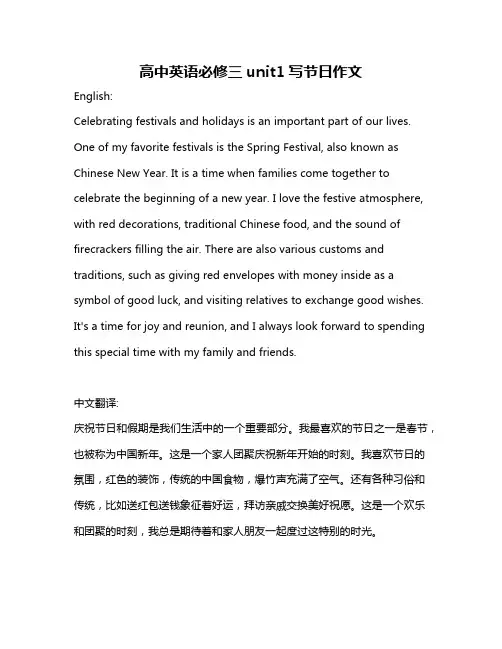 高中英语必修三 unit1 写节日作文

English:

Celebrating festivals and holidays is an important part of our lives. One of my favorite festivals is the Spring Festival, also known as Chinese New Year. It is a time when families come together to celebrate the beginning of a new year. I love the festive atmosphere, with red decorations, traditional Chinese food, and the sound of firecrackers filling the air. There are also various customs and traditions, such as giving red envelopes with money inside as a symbol of good luck, and visiting relatives to exchange good wishes. It's a time for joy and reunion, and I always look forward to spending this special time with my family and friends.

中文翻译:

庆祝节日和假期是我们生活中的一个重要部分。我最喜欢的节日之一是春节，也被称为中国新年。这是一个家人团聚庆祝新年开始的时刻。我喜欢节日的氛围，红色的装饰，传统的中国食物，爆竹声充满了空气。还有各种习俗和传统，比如送红包送钱象征着好运，拜访亲戚交换美好祝愿。这是一个欢乐和团聚的时刻，我总是期待着和家人朋友一起度过这特别的时光。